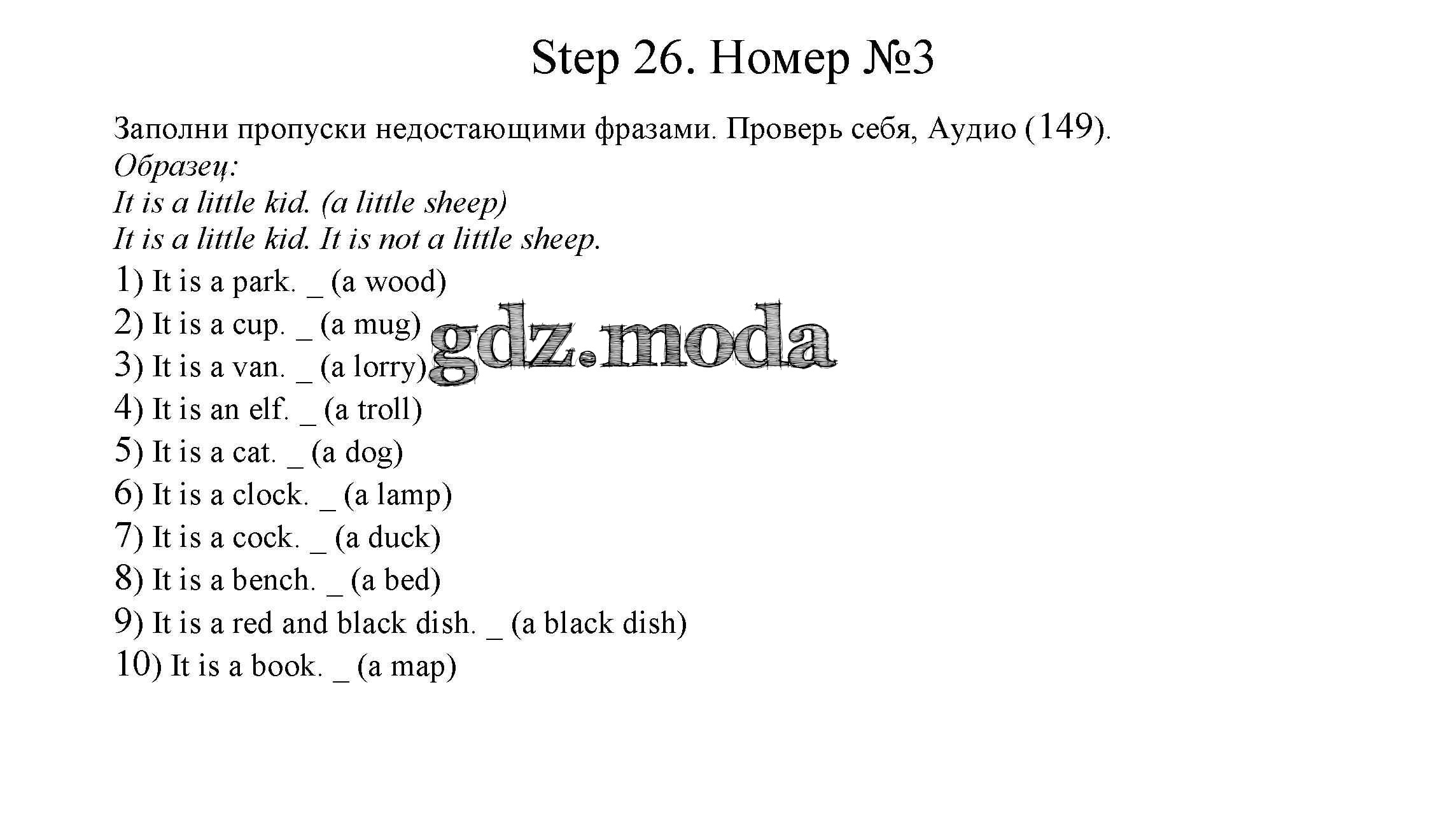 Step 26. Номер №3

Заполни пропуски недостающими фразами. Проверь себя, Аудио (149).
Образец:
It is a little kid. (a little sheep)
It is a little kid. It is not a little sheep.
1) It is a park. _ (a wood)
2) It is a cup. _ (a mug)
3) It is a van. _ (a lorry)
4) It is an elf. _ (a troll)
5) It is a cat. _ (a dog)
6) It is a clock. _ (a lamp)
7) It is a cock. _ (a duck)
8) It is a bench. _ (a bed)
9) It is a red and black dish. _ (a black dish)
10) It is a book. _ (a map)

gdz.moda